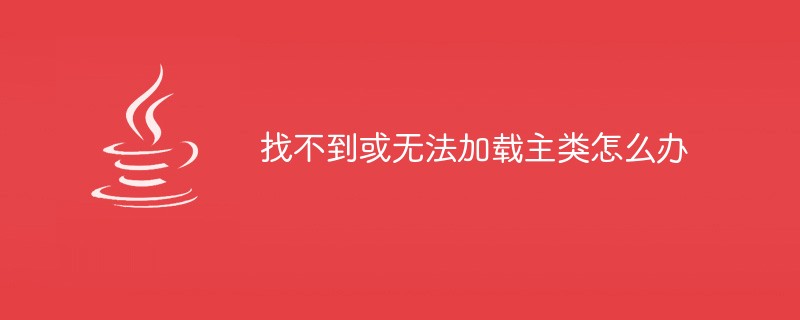 找不到或无法加载主类怎么办